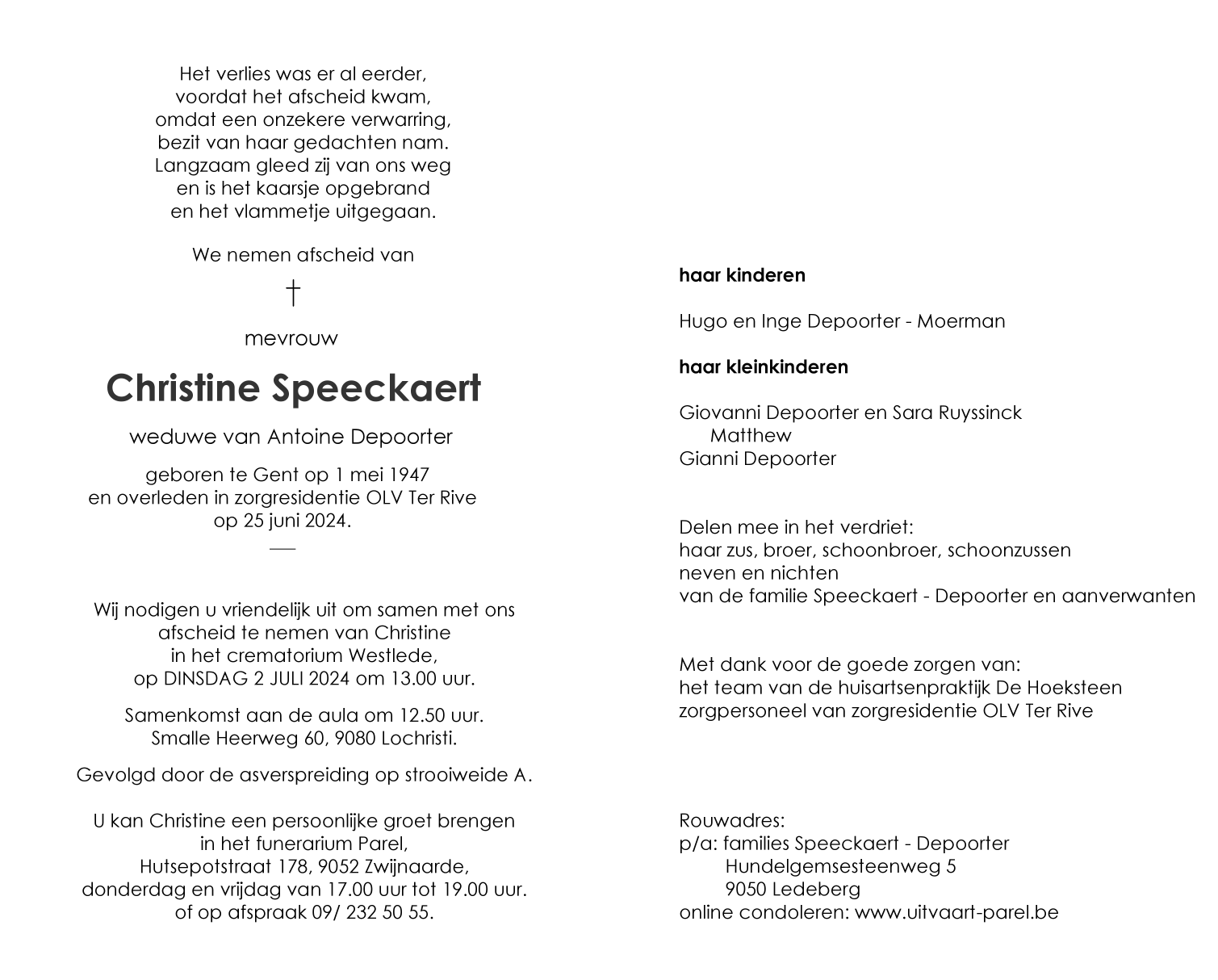 Het verlies was er al eerder,
voordat het afscheid kwam,
omdat een onzekere verwarring,
bezit van haar gedachten nam.
Langzaam gleed zij van ons weg
en is het kaarsje opgebrand
en het vlammetje uitgegaan.

We nemen afscheid van

†

mevrouw

Christine Speeckaert

weduwe van Antoine Depoorter

geboren te Gent op 1 mei 1947
en overleden in zorgresidentie OLV Ter Rive
op 25 juni 2024.

Wij nodigen u vriendelijk uit om samen met ons
afscheid te nemen van Christine
in het crematorium Westlede,
op DINSDAG 2 JULI 2024 om 13.00 uur.

Samenkomst aan de aula om 12.50 uur.
Smalle Heerweg 60, 9080 Lochristi.

Gevolgd door de asverspreiding op strooiweide A.

U kan Christine een persoonlijke groet brengen
in het funerarium Parel,
Hutsepotstraat 178, 9052 Zwijnaarde,
donderdag en vrijdag van 17.00 uur tot 19.00 uur.
of op afspraak 09/ 232 50 55.

haar kinderen

Hugo en Inge Depoorter - Moerman

haar kleinkinderen

Giovanni Depoorter en Sara Ruyssinck
Matthew
Gianni Depoorter

Delen mee in het verdriet:
haar zus, broer, schoonbroer, schoonzussen
neven en nichten
van de familie Speeckaert - Depoorter en aanverwanten

Met dank voor de goede zorgen van:
het team van de huisartsenpraktijk De Hoeksteen
zorgpersoneel van zorgresidentie OLV Ter Rive

Rouwadres:
p/a: families Speeckaert - Depoorter
Hundelgemsesteenweg 5
9050 Ledeberg
online condoleren: www.uitvaart-parel.be